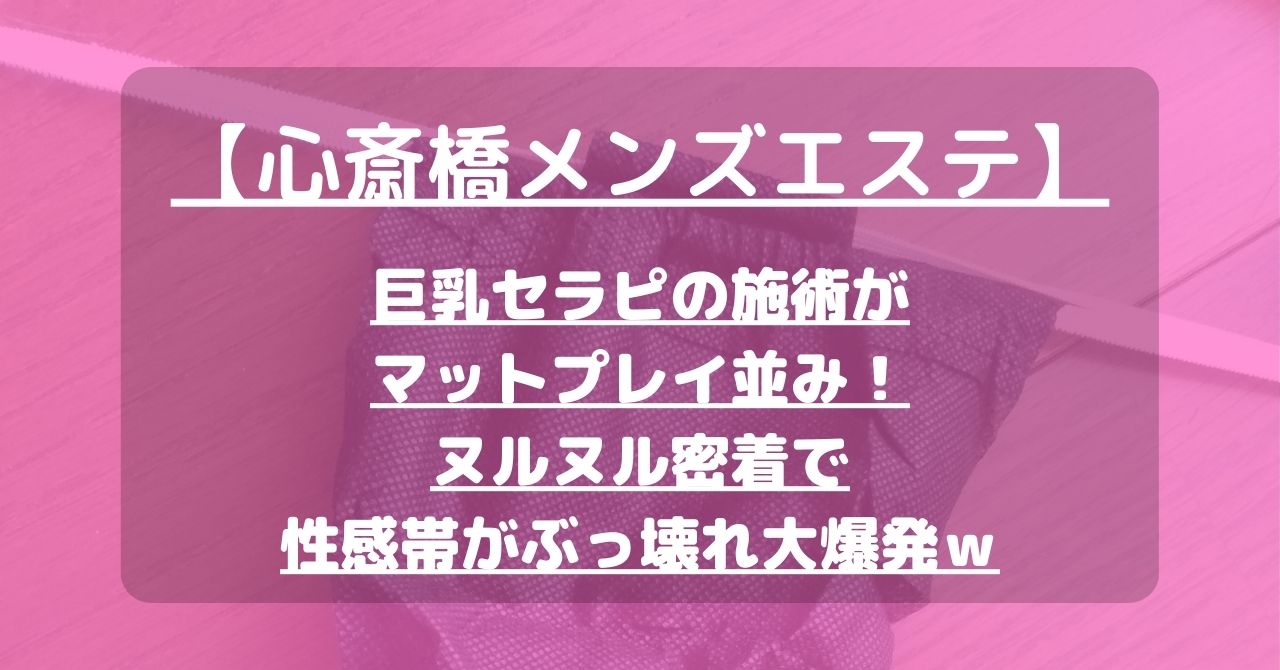 【心斎橋メンズエステ】

巨乳セラピの施術が
マットプレイ並み！
ヌルヌル密着で
性感帯がぶっ壊れ大爆発w